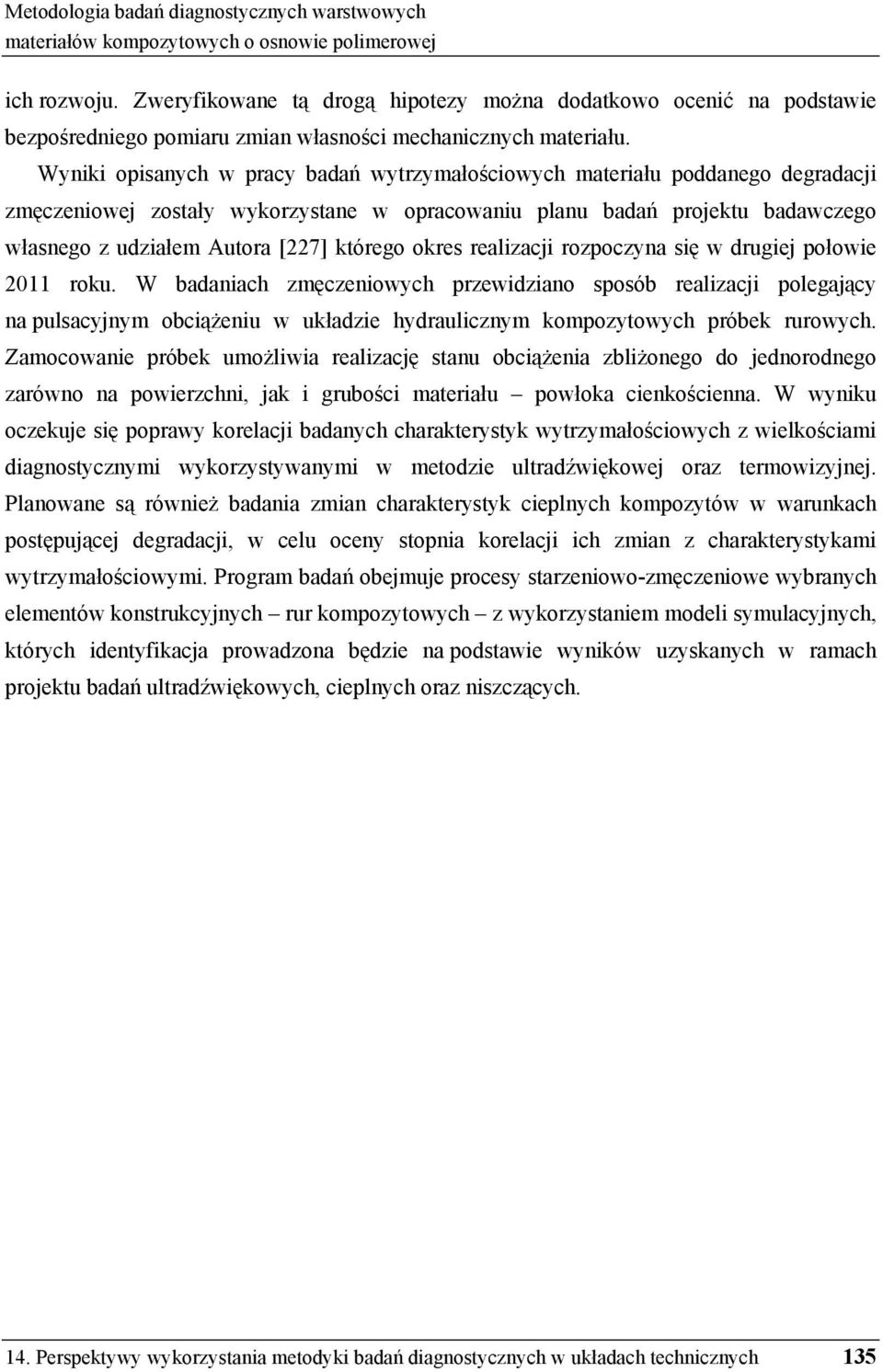 Metodologia badań diagnostycznych warstwowych materiałów kompozytowych o osnowie polimerowej

ich rozwoju. Zweryfikowane tą drogą hipotezy można dodatkowo ocenić na podstawie bezpośredniego pomiaru zmian własności mechanicznych materiału.

Wyniki opisanych w pracy badań wytrzymałościowych materiału poddanego degradacji zmęczeniowej zostały wykorzystane w opracowaniu planu badań projektu badawczego własnego z udziałem Autora [227] którego okres realizacji rozpoczyna się w drugiej połowie 2011 roku. W badaniach zmęczeniowych przewidziano sposób realizacji polegający na pulsacyjnym obciążeniu w układzie hydraulicznym kompozytowych próbek rurowych. Zamocowanie próbek umożliwia realizację stanu obciążenia zbliżonego do jednorodnego zarówno na powierzchni, jak i grubości materiału – powłoka cienkościenna. W wyniku oczekuje się poprawy korelacji badanych charakterystyk wytrzymałościowych z wielkościami diagnostycznymi wykorzystywanymi w metodzie ultradźwiękowej oraz termowizyjnej. Planowane są również badania zmian charakterystyk cieplnych kompozytów w warunkach postępującej degradacji, w celu oceny stopnia korelacji ich zmian z charakterystykami wytrzymałościowymi. Program badań obejmuje procesy starzeniowo-zmęczeniowe wybranych elementów konstrukcyjnych – rur kompozytowych – z wykorzystaniem modeli symulacyjnych, których identyfikacja prowadzona będzie na podstawie wyników uzyskanych w ramach projektu badań ultradźwiękowych, cieplnych oraz niszczących.

14. Perspektywy wykorzystania metodyki badań diagnostycznych w układach technicznych 135